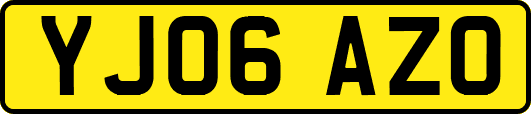 YJ06 AZO